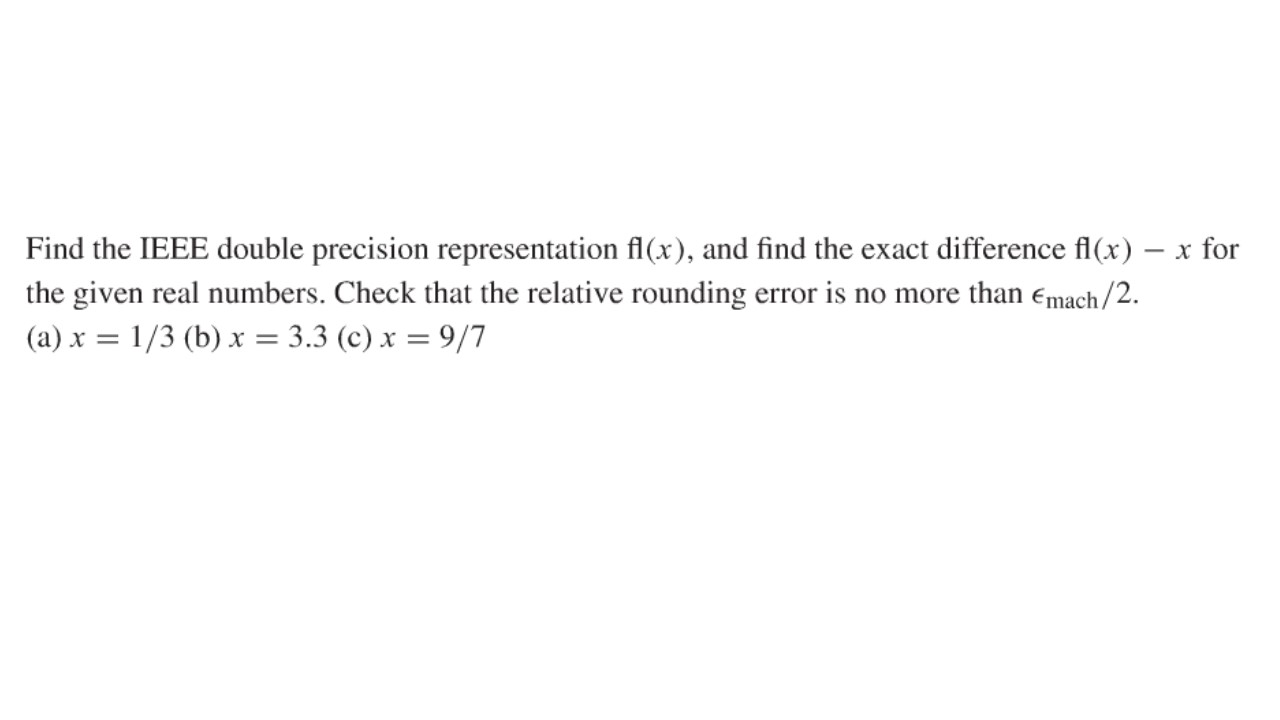 Find the IEEE double precision representation $\text{fl}(x)$, and find the exact difference $\text{fl}(x) - x$ for the given real numbers. Check that the relative rounding error is no more than $\epsilon_{\text{mach}}/2$.
(a) $x = 1/3$ (b) $x = 3.3$ (c) $x = 9/7$